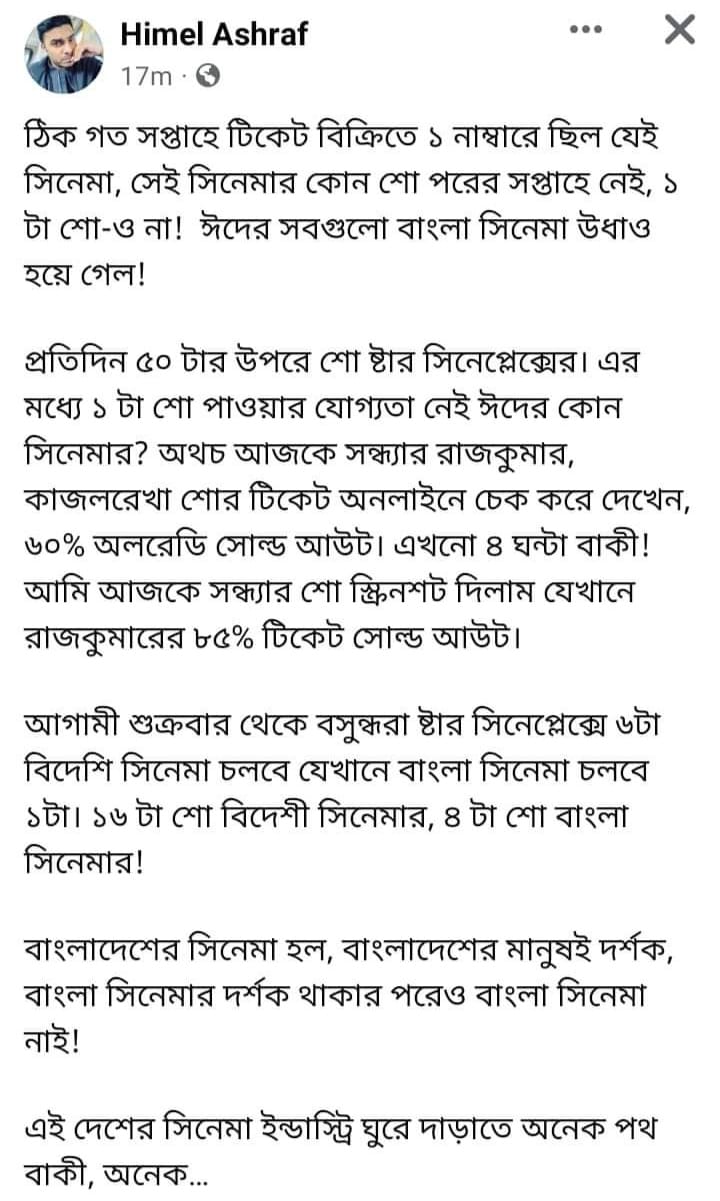 Himel Ashraf
17m ·

ঠিক গত সপ্তাহে টিকেট বিক্রিতে ১ নাম্বারে ছিল যেই সিনেমা, সেই সিনেমার কোন শো পরের সপ্তাহে নেই, ১ টা শো-ও না! ঈদের সবগুলো বাংলা সিনেমা উধাও হয়ে গেল!

প্রতিদিন ৫০ টার উপরে শো ষ্টার সিনেপ্লেক্সের। এর মধ্যে ১ টা শো পাওয়ার যোগ্যতা নেই ঈদের কোন সিনেমার? অথচ আজকে সন্ধ্যার রাজকুমার, কাজলরেখা শোর টিকেট অনলাইনে চেক করে দেখেন, ৬০% অলরেডি সোল্ড আউট। এখনো ৪ ঘন্টা বাকী! আমি আজকে সন্ধ্যার শো স্ক্রিনশট দিলাম যেখানে রাজকুমারের ৮৫% টিকেট সোল্ড আউট।

আগামী শুক্রবার থেকে বসুন্ধরা ষ্টার সিনেপ্লেক্সে ৬টা বিদেশি সিনেমা চলবে যেখানে বাংলা সিনেমা চলবে ১টা। ১৬ টা শো বিদেশী সিনেমার, ৪ টা শো বাংলা সিনেমার!

বাংলাদেশের সিনেমা হল, বাংলাদেশের মানুষই দর্শক, বাংলা সিনেমার দর্শক থাকার পরেও বাংলা সিনেমা নাই!

এই দেশের সিনেমা ইন্ডাস্ট্রি ঘুরে দাড়াতে অনেক পথ বাকী, অনেক...